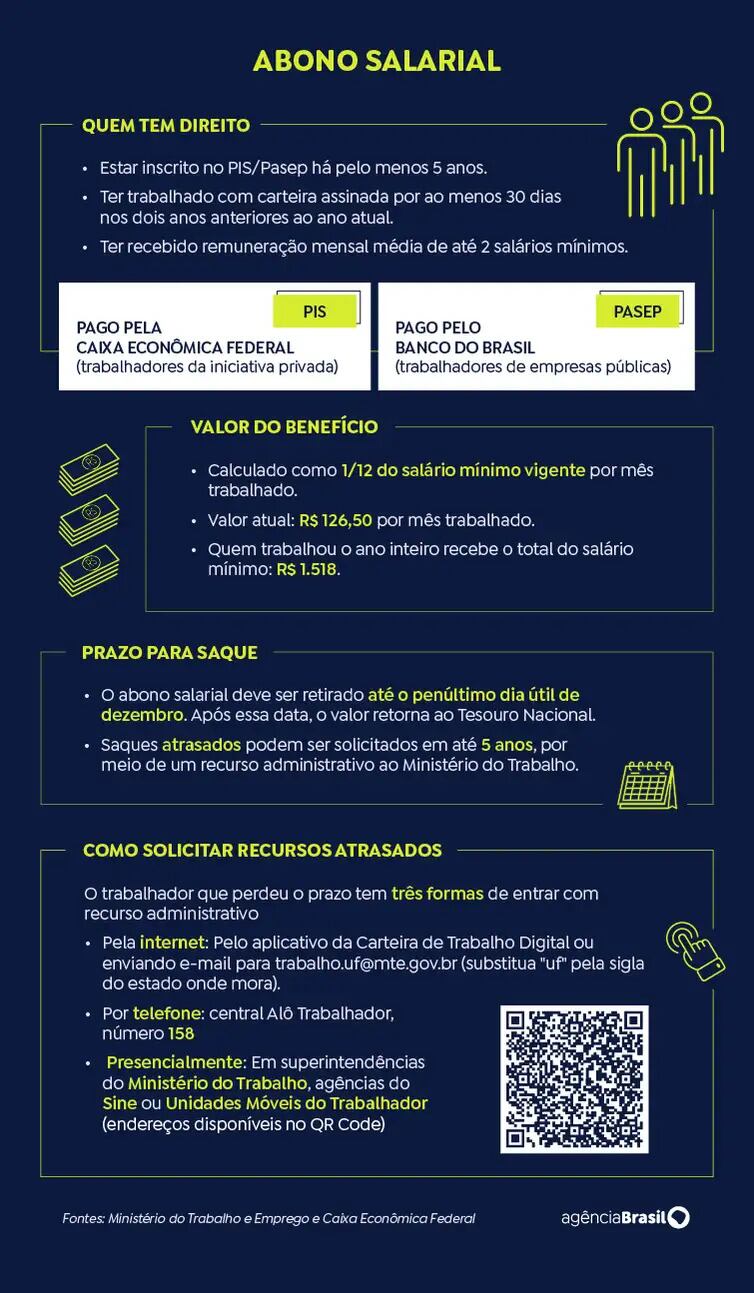 ABONO SALARIAL

QUEM TEM DIREITO

• Estar inscrito no PIS/Pasep há pelo menos 5 anos.
• Ter trabalhado com carteira assinada por ao menos 30 dias nos dois anos anteriores ao ano atual.
• Ter recebido remuneração mensal média de até 2 salários mínimos.

PIS
PAGO PELA
CAIXA ECONÔMICA FEDERAL
(trabalhadores da iniciativa privada)

PASEP
PAGO PELO
BANCO DO BRASIL
(trabalhadores de empresas públicas)

VALOR DO BENEFÍCIO

• Calculado como 1/12 do salário mínimo vigente por mês trabalhado.
• Valor atual: R$ 126,50 por mês trabalhado.
• Quem trabalhou o ano inteiro recebe o total do salário mínimo: R$ 1.518.

PRAZO PARA SAQUE

• O abono salarial deve ser retirado até o penúltimo dia útil de dezembro. Após essa data, o valor retorna ao Tesouro Nacional.
• Saques atrasados podem ser solicitados em até 5 anos, por meio de um recurso administrativo ao Ministério do Trabalho.

COMO SOLICITAR RECURSOS ATRASADOS

O trabalhador que perdeu o prazo tem três formas de entrar com recurso administrativo

• Pela internet: Pelo aplicativo da Carteira de Trabalho Digital ou enviando e-mail para trabalho.uf@mte.gov.br (substitua "uf" pela sigla do estado onde mora).
• Por telefone: central Alô Trabalhador, número 158
• Presencialmente: Em superintendências do Ministério do Trabalho, agências do Sine ou Unidades Móveis do Trabalhador (endereços disponíveis no QR Code)

Fontes: Ministério do Trabalho e Emprego e Caixa Econômica Federal

agênciaBrasil